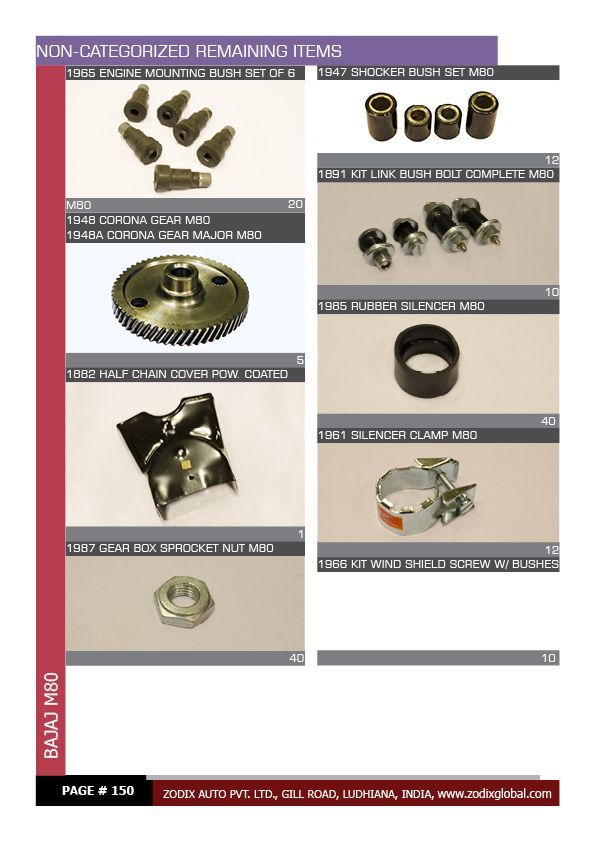 NON-CATEGORIZED REMAINING ITEMS

1965 ENGINE MOUNTING BUSH SET OF 6 M80

20

1948 CORONA GEAR M80
1948A CORONA GEAR MAJOR M80

5

1882 HALF CHAIN COVER POW. COATED

1

1987 GEAR BOX SPROCKET NUT M80

40

1947 SHOCKER BUSH SET M80

12

1891 KIT LINK BUSH BOLT COMPLETE M80

10

1985 RUBBER SILENCER M80

40

1961 SILENCER CLAMP M80

12

1966 KIT WIND SHIELD SCREW W/ BUSHES

10

BAJAJ M80

PAGE # 150

ZODIX AUTO PVT. LTD., GILL ROAD, LUDHIANA, INDIA, www.zodixglobal.com